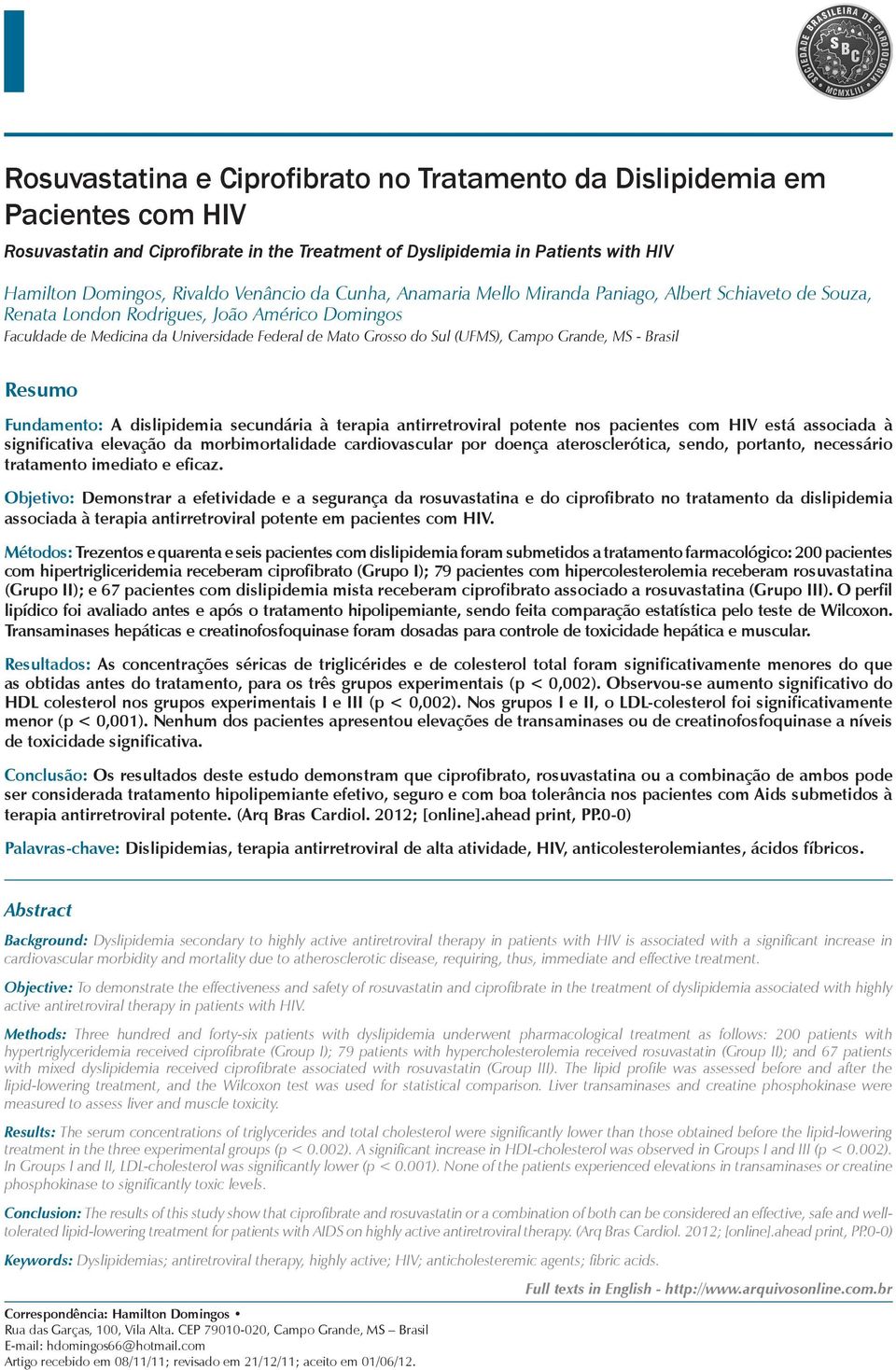 SOCIEDADE BRASILEIRA DE CARDIOLOGIA
SBC
MCMXLIII

Rosuvastatina e Ciprofibrato no Tratamento da Dislipidemia em Pacientes com HIV

Rosuvastatin and Ciprofibrate in the Treatment of Dyslipidemia in Patients with HIV

Hamilton Domingos, Rivaldo Venâncio da Cunha, Anamaria Mello Miranda Paniago, Albert Schiaveto de Souza, Renata London Rodrigues, João Américo Domingos

Faculdade de Medicina da Universidade Federal de Mato Grosso do Sul (UFMS), Campo Grande, MS - Brasil

Resumo

Fundamento: A dislipidemia secundária à terapia antirretroviral potente nos pacientes com HIV está associada à significativa elevação da morbimortalidade cardiovascular por doença aterosclerótica, sendo, portanto, necessário tratamento imediato e eficaz.

Objetivo: Demonstrar a efetividade e a segurança da rosuvastatina e do ciprofibrato no tratamento da dislipidemia associada à terapia antirretroviral potente em pacientes com HIV.

Métodos: Trezentos e quarenta e seis pacientes com dislipidemia foram submetidos a tratamento farmacológico: 200 pacientes com hipertrigliceridemia receberam ciprofibrato (Grupo I); 79 pacientes com hipercolesterolemia receberam rosuvastatina (Grupo II); e 67 pacientes com dislipidemia mista receberam ciprofibrato associado a rosuvastatina (Grupo III). O perfil lipídico foi avaliado antes e após o tratamento hipolipemiante, sendo feita comparação estatística pelo teste de Wilcoxon. Transaminases hepáticas e creatinofosfoquinase foram dosadas para controle de toxicidade hepática e muscular.

Resultados: As concentrações séricas de triglicérides e de colesterol total foram significativamente menores do que as obtidas antes do tratamento, para os três grupos experimentais (p < 0,002). Observou-se aumento significativo do HDL colesterol nos grupos experimentais I e III (p < 0,002). Nos grupos I e II, o LDL-colesterol foi significativamente menor (p < 0,001). Nenhum dos pacientes apresentou elevações de transaminases ou de creatinofosfoquinase a níveis de toxicidade significativa.

Conclusão: Os resultados deste estudo demonstram que ciprofibrato, rosuvastatina ou a combinação de ambos pode ser considerada tratamento hipolipemiante efetivo, seguro e com boa tolerância nos pacientes com Aids submetidos à terapia antirretroviral potente. (Arq Bras Cardiol. 2012; [online].ahead print, PP.0-0)

Palavras-chave: Dislipidemias, terapia antirretroviral de alta atividade, HIV, anticolesterolemiantes, ácidos fíbricos.

Abstract

Background: Dyslipidemia secondary to highly active antiretroviral therapy in patients with HIV is associated with a significant increase in cardiovascular morbidity and mortality due to atherosclerotic disease, requiring, thus, immediate and effective treatment.

Objective: To demonstrate the effectiveness and safety of rosuvastatin and ciprofibrate in the treatment of dyslipidemia associated with highly active antiretroviral therapy in patients with HIV.

Methods: Three hundred and forty-six patients with dyslipidemia underwent pharmacological treatment as follows: 200 patients with hypertriglyceridemia received ciprofibrate (Group I); 79 patients with hypercholesterolemia received rosuvastatin (Group II); and 67 patients with mixed dyslipidemia received ciprofibrate associated with rosuvastatin (Group III). The lipid profile was assessed before and after the lipid-lowering treatment, and the Wilcoxon test was used for statistical comparison. Liver transaminases and creatine phosphokinase were measured to assess liver and muscle toxicity.

Results: The serum concentrations of triglycerides and total cholesterol were significantly lower than those obtained before the lipid-lowering treatment in the three experimental groups (p < 0.002). A significant increase in HDL-cholesterol was observed in Groups I and III (p < 0.002). In Groups I and II, LDL-cholesterol was significantly lower (p < 0.001). None of the patients experienced elevations in transaminases or creatine phosphokinase to significantly toxic levels.

Conclusion: The results of this study show that ciprofibrate and rosuvastatin or a combination of both can be considered an effective, safe and well-tolerated lipid-lowering treatment for patients with AIDS on highly active antiretroviral therapy. (Arq Bras Cardiol. 2012; [online].ahead print, PP.0-0)

Keywords: Dyslipidemias; antiretroviral therapy, highly active; HIV; anticholesteremic agents; fibric acids.

Full texts in English - http://www.arquivosonline.com.br

Correspondência: Hamilton Domingos •
Rua das Garças, 100, Vila Alta. CEP 79010-020, Campo Grande, MS – Brasil
E-mail: hdomingos66@hotmail.com
Artigo recebido em 08/11/11; revisado em 21/12/11; aceito em 01/06/12.